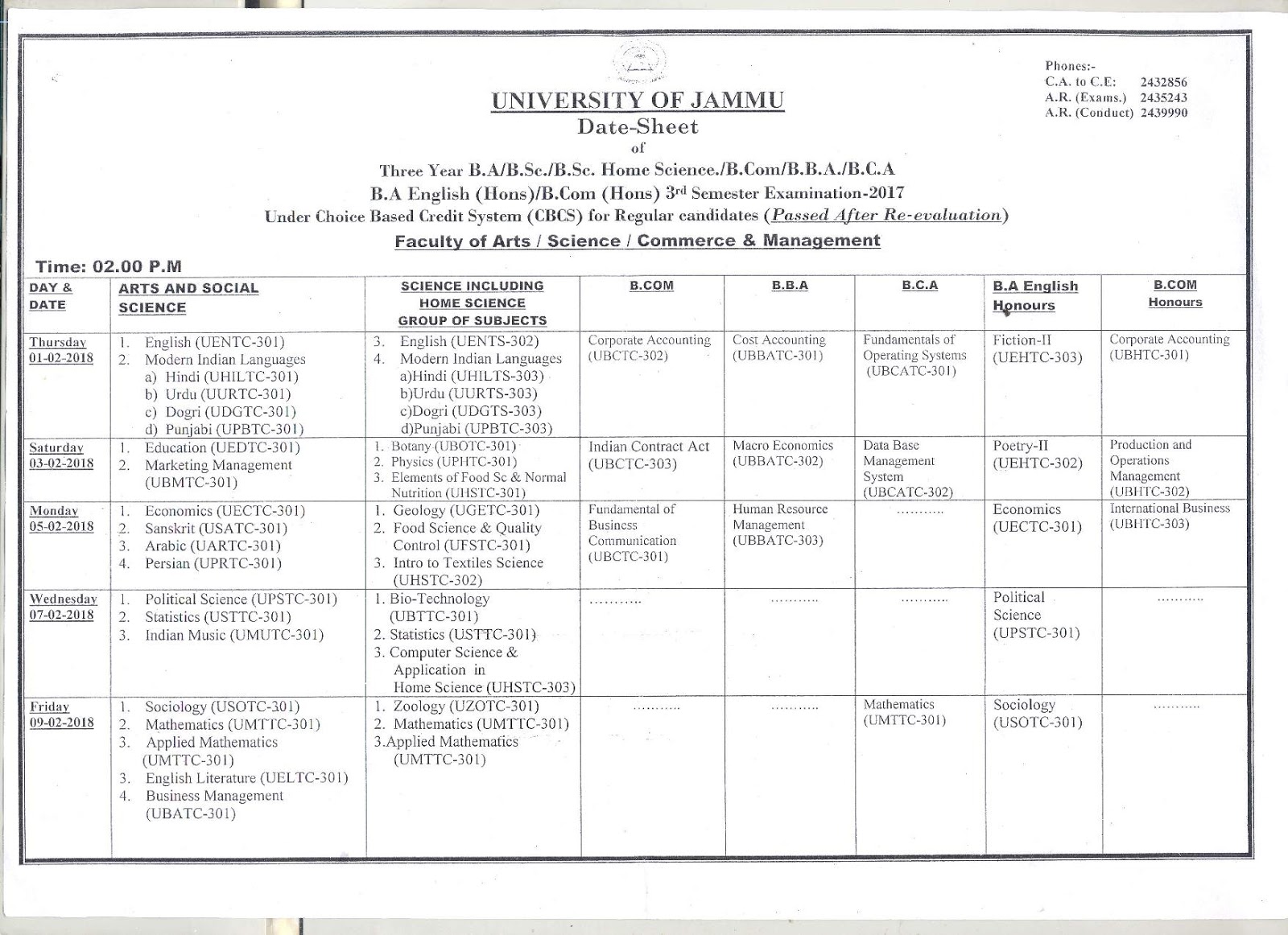 Phones:-
C.A. to C.E: 2432856
A.R. (Exams.) 2435243
A.R. (Conduct) 2439990

UNIVERSITY OF JAMMU
Date-Sheet
of
Three Year B.A/B.Sc./B.Sc. Home Science./B.Com/B.B.A./B.C.A
B.A English (Hons)/B.Com (Hons) 3rd Semester Examination-2017
Under Choice Based Credit System (CBCS) for Regular candidates (Passed After Re-evaluation)
Faculty of Arts / Science / Commerce & Management

Time: 02.00 P.M

| DAY & DATE | ARTS AND SOCIAL SCIENCE | SCIENCE INCLUDING HOME SCIENCE GROUP OF SUBJECTS | B.COM | B.B.A | B.C.A | B.A English Honours | B.COM Honours |
|---|---|---|---|---|---|---|---|
| Thursday 01-02-2018 | 1. English (UENTC-301) 2. Modern Indian Languages a) Hindi (UHILTC-301) b) Urdu (UURTC-301) c) Dogri (UDGTC-301) d) Punjabi (UPBTC-301) | 3. English (UENTS-302) 4. Modern Indian Languages a)Hindi (UHILTS-303) b)Urdu (UURTS-303) c)Dogri (UDGTS-303) d)Punjabi (UPBTC-303) | Corporate Accounting (UBCTC-302) | Cost Accounting (UBBATC-301) | Fundamentals of Operating Systems (UBCATC-301) | Fiction-II (UEHTC-303) | Corporate Accounting (UBHTC-301) |
| Saturday 03-02-2018 | 1. Education (UEDTC-301) 2. Marketing Management (UBMTC-301) | 1. Botany (UBOTC-301) 2. Physics (UPHTC-301) 3. Elements of Food Sc & Normal Nutrition (UHSTC-301) | Indian Contract Act (UBCTC-303) | Macro Economics (UBBATC-302) | Data Base Management System (UBCATC-302) | Poetry-II (UEHTC-302) | Production and Operations Management (UBHTC-302) |
| Monday 05-02-2018 | 1. Economics (UECTC-301) 2. Sanskrit (USATC-301) 3. Arabic (UARTC-301) 4. Persian (UPRTC-301) | 1. Geology (UGETC-301) 2. Food Science & Quality Control (UFSTC-301) 3. Intro to Textiles Science (UHSTC-302) | Fundamental of Business Communication (UBCTC-301) | Human Resource Management (UBBATC-303) | ........... | Economics (UECTC-301) | International Business (UBHTC-303) |
| Wednesday 07-02-2018 | 1. Political Science (UPSTC-301) 2. Statistics (USTTC-301) 3. Indian Music (UMUTC-301) | 1. Bio-Technology (UBTTC-301) 2. Statistics (USTTC-301) 3. Computer Science & Application in Home Science (UHSTC-303) | ........... | ........... | ........... | Political Science (UPSTC-301) | ........... |
| Friday 09-02-2018 | 1. Sociology (USOTC-301) 2. Mathematics (UMTTC-301) 3. Applied Mathematics (UMTTC-301) 3. English Literature (UELTC-301) 4. Business Management (UBATC-301) | 1. Zoology (UZOTC-301) 2. Mathematics (UMTTC-301) 3.Applied Mathematics (UMTTC-301) | ........... | ........... | Mathematics (UMTTC-301) | Sociology (USOTC-301) | ........... |